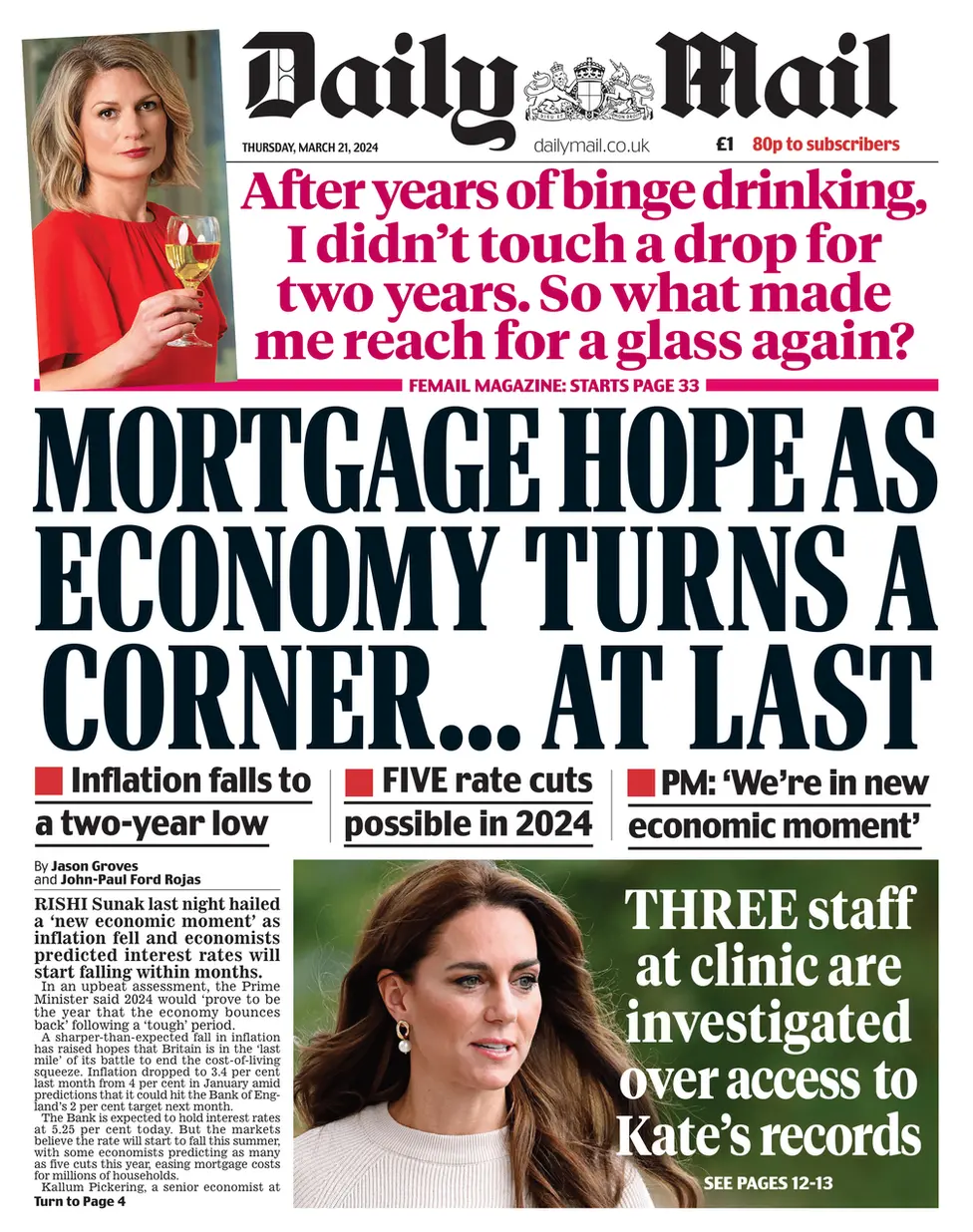 Daily Mail

THURSDAY, MARCH 21, 2024 dailymail.co.uk £1 80p to subscribers

After years of binge drinking, I didn't touch a drop for two years. So what made me reach for a glass again?

FEMAIL MAGAZINE: STARTS PAGE 33

MORTGAGE HOPE AS ECONOMY TURNS A CORNER... AT LAST

Inflation falls to a two-year low

FIVE rate cuts possible in 2024

PM: 'We're in new economic moment'

By Jason Groves and John-Paul Ford Rojas

RISHI Sunak last night hailed a 'new economic moment' as inflation fell and economists predicted interest rates will start falling within months.

In an upbeat assessment, the Prime Minister said 2024 would 'prove to be the year that the economy bounces back' following a 'tough' period.

A sharper-than-expected fall in inflation has raised hopes that Britain is in the 'last mile' of its battle to end the cost-of-living squeeze. Inflation dropped to 3.4 per cent last month from 4 per cent in January amid predictions that it could hit the Bank of England's 2 per cent target next month.

The Bank is expected to hold interest rates at 5.25 per cent today. But the markets believe the rate will start to fall this summer, with some economists predicting as many as five cuts this year, easing mortgage costs for millions of households.

Kallum Pickering, a senior economist at Turn to Page 4

THREE staff at clinic are investigated over access to Kate's records

SEE PAGES 12-13